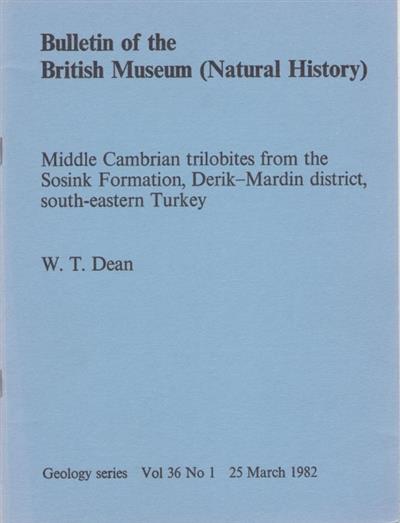 Bulletin of the
British Museum (Natural History)

Middle Cambrian trilobites from the Sosink Formation, Derik–Mardin district, south-eastern Turkey

W. T. Dean

Geology series Vol 36 No 1 25 March 1982